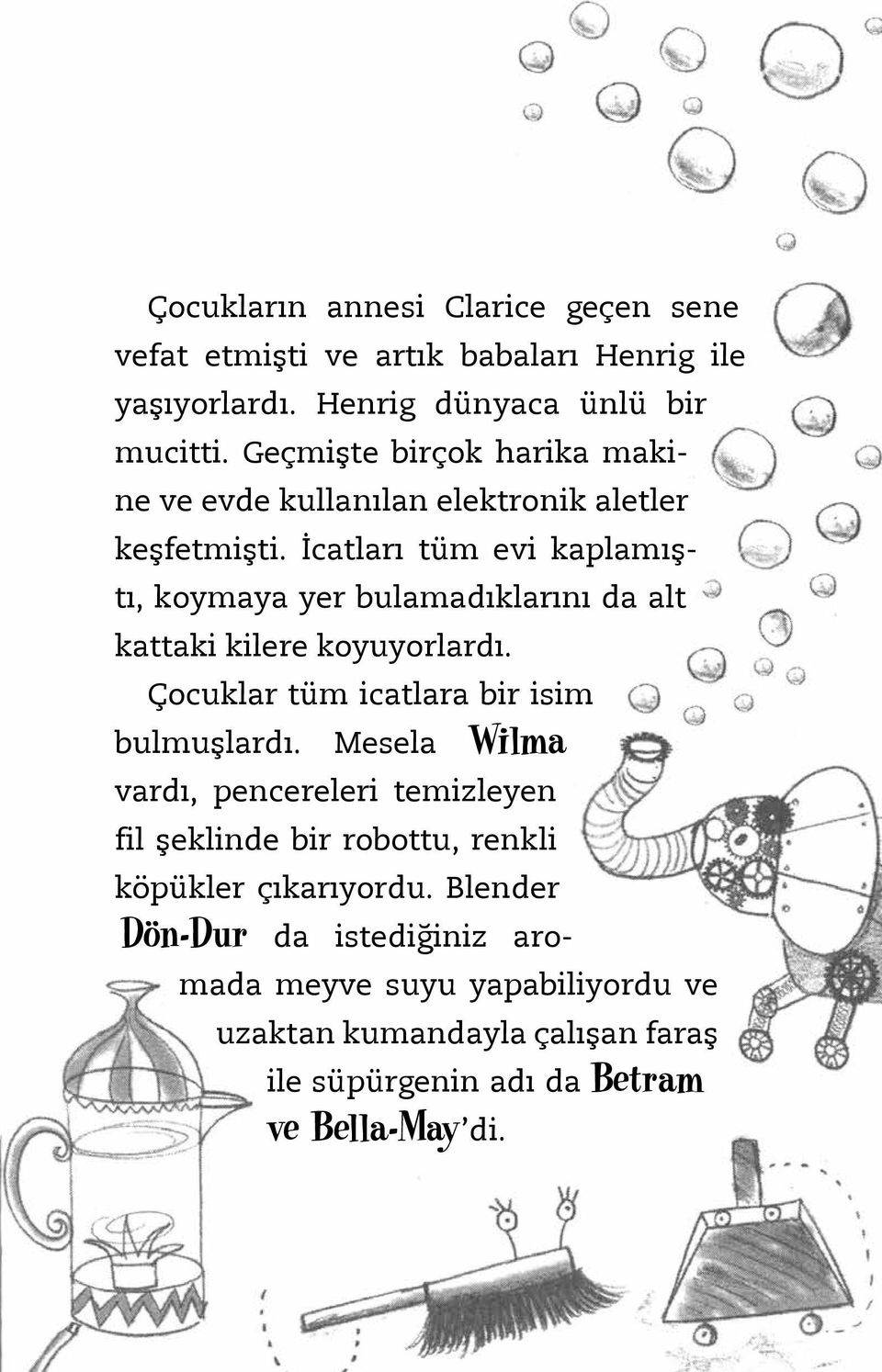 Çocukların annesi Clarice geçen sene vefat etmişti ve artık babaları Henrig ile yaşıyorlardı. Henrig dünyaca ünlü bir mucitti. Geçmişte birçok harika makine ve evde kullanılan elektronik aletler keşfetmişti. İcatları tüm evi kaplamıştı, koymaya yer bulamadıklarını da alt kattaki kilere koyuyorlardı.

Çocuklar tüm icatlara bir isim bulmuşlardı. Mesela Wilma vardı, pencereleri temizleyen fil şeklinde bir robottu, renkli köpükler çıkarıyordu. Blender Dön-Dur da istediğiniz aromada meyve suyu yapabiliyordu ve uzaktan kumandayla çalışan faraş ile süpürgenin adı da Betram ve Bella-May'di.